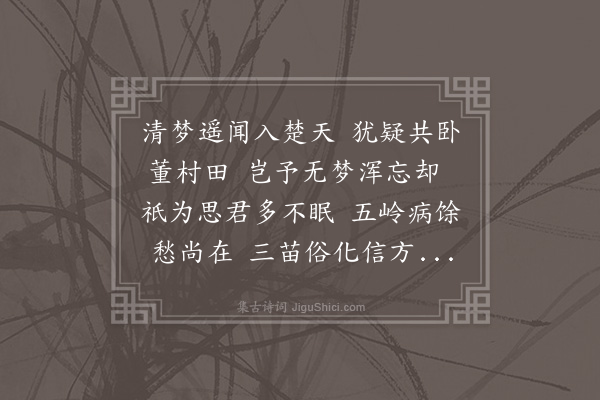 清梦遥闻入楚天 犹疑共卧董村田 岂予无梦浑忘却 祇为思君多不眠 五岭病馀愁尚在 三苗俗化信方...

集古诗词 JiguShici.com